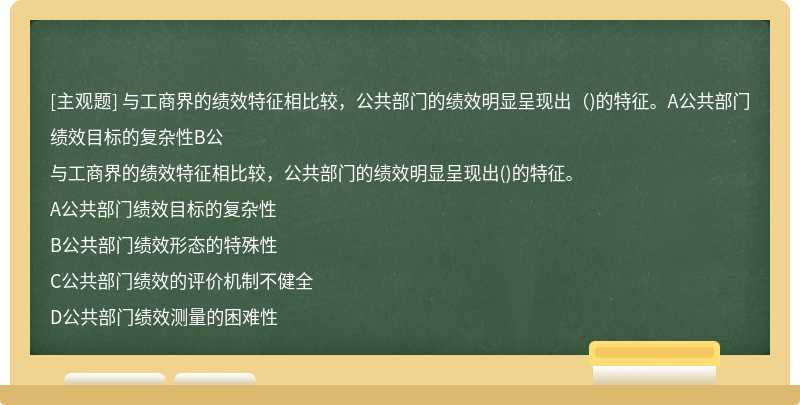 [主观题] 与工商界的绩效特征相比较，公共部门的绩效明显呈现出（)的特征。A公共部门绩效目标的复杂性B公

与工商界的绩效特征相比较，公共部门的绩效明显呈现出()的特征。

A公共部门绩效目标的复杂性

B公共部门绩效形态的特殊性

C公共部门绩效的评价机制不健全

D公共部门绩效测量的困难性